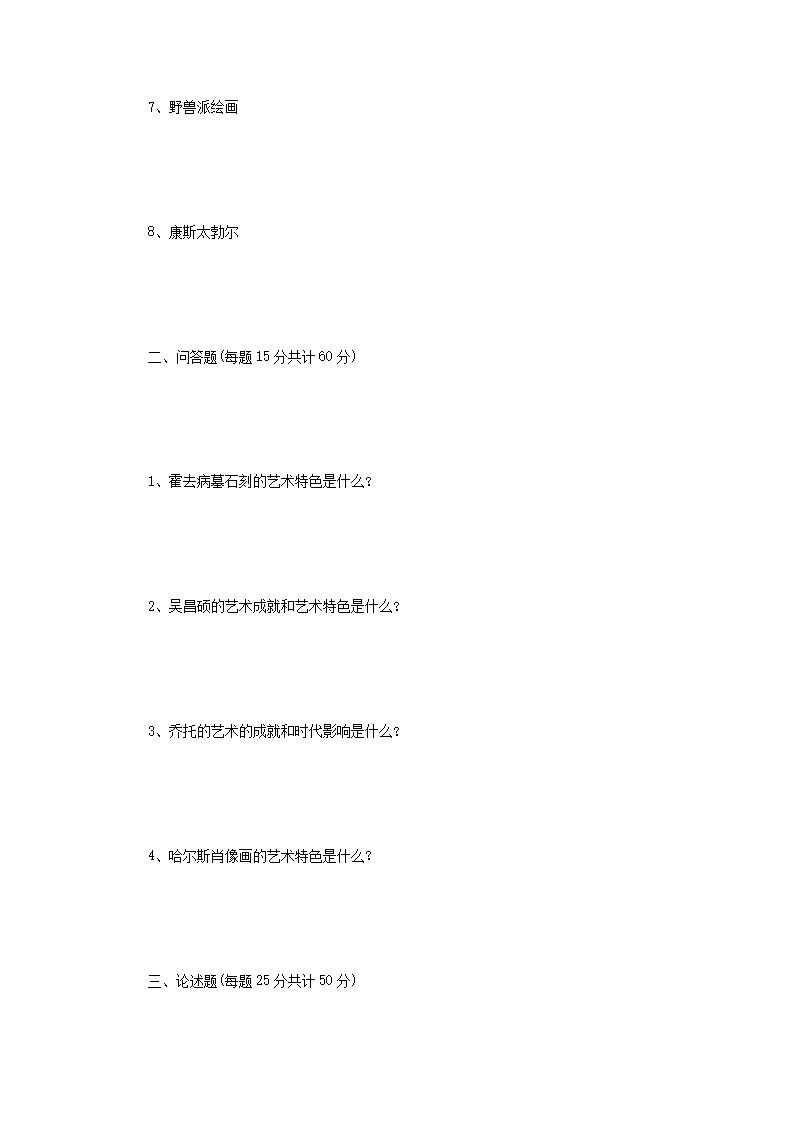 7、野兽派绘画

8、康斯太勃尔

二、问答题(每题15分共计60分)

1、霍去病墓石刻的艺术特色是什么?

2、吴昌硕的艺术成就和艺术特色是什么?

3、乔托的艺术的成就和时代影响是什么?

4、哈尔斯肖像画的艺术特色是什么?

三、论述题(每题25分共计50分)